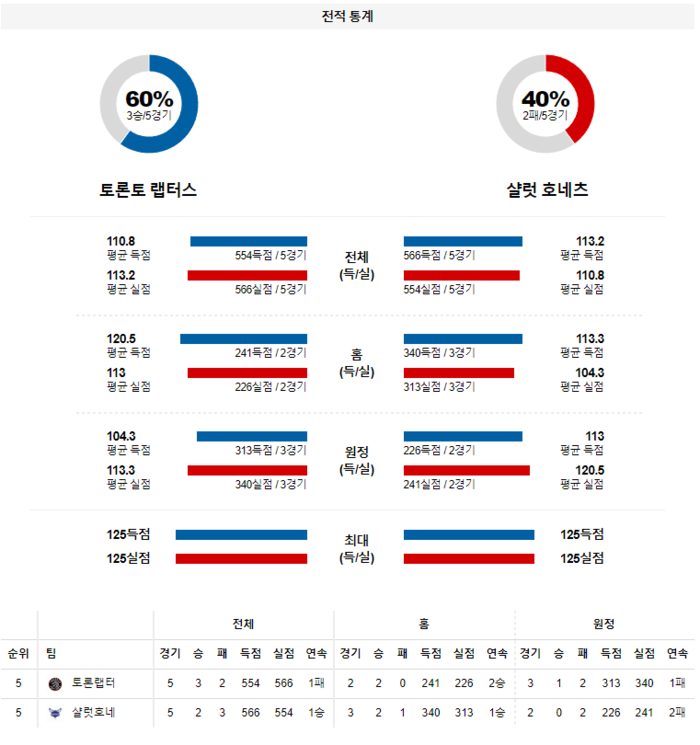 전적 통계

60%
3승/5경기

40%
2패/5경기

토론토 랩터스

샬럿 호네츠

110.8
평균 득점
554득점 / 5경기
113.2
평균 실점
566실점 / 5경기

전체
(득/실)

566득점 / 5경기
113.2
평균 득점
554실점 / 5경기
110.8
평균 실점

120.5
평균 득점
241득점 / 2경기
113
평균 실점
226실점 / 2경기

홈
(득/실)

340득점 / 3경기
113.3
평균 득점
313실점 / 3경기
104.3
평균 실점

104.3
평균 득점
313득점 / 3경기
113.3
평균 실점
340실점 / 3경기

원정
(득/실)

226득점 / 2경기
113
평균 득점
241실점 / 2경기
120.5
평균 실점

125득점
125실점

최대
(득/실)

125득점
125실점

| | | 전체 | | | | | | 홈 | | | | | | 원정 | | | | | |
|---|---|---|---|---|---|---|---|---|---|---|---|---|---|---|---|---|---|---|---|
| 순위 | 팀 | 경기 | 승 | 패 | 득점 | 실점 | 연속 | 경기 | 승 | 패 | 득점 | 실점 | 연속 | 경기 | 승 | 패 | 득점 | 실점 | 연속 |
| 5 | 토론랩터 | 5 | 3 | 2 | 554 | 566 | 1패 | 2 | 2 | 0 | 241 | 226 | 2승 | 3 | 1 | 2 | 313 | 340 | 1패 |
| 5 | 샬럿호네 | 5 | 2 | 3 | 566 | 554 | 1승 | 3 | 2 | 1 | 340 | 313 | 1승 | 2 | 0 | 2 | 226 | 241 | 2패 |